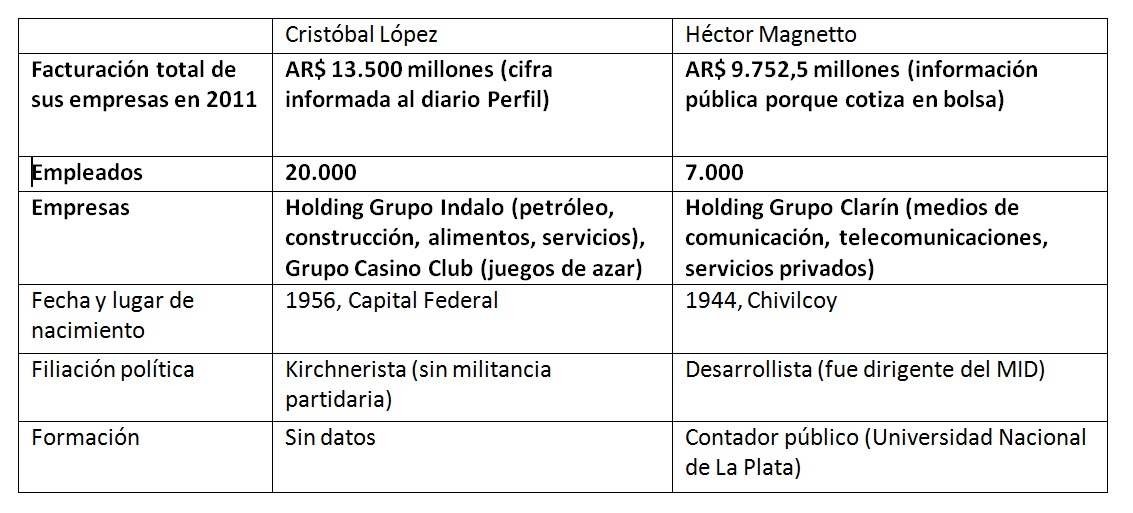 |  | Cristóbal López | Héctor Magnetto |
|---|---|---|
| Facturación total de sus empresas en 2011 | AR$ 13.500 millones (cifra informada al diario Perfil) | AR$ 9.752,5 millones (información pública porque cotiza en bolsa) |
| Empleados | 20.000 | 7.000 |
| Empresas | Holding Grupo Indalo (petróleo, construcción, alimentos, servicios), Grupo Casino Club (juegos de azar) | Holding Grupo Clarín (medios de comunicación, telecomunicaciones, servicios privados) |
| Fecha y lugar de nacimiento | 1956, Capital Federal | 1944, Chivilcoy |
| Filiación política | Kirchnerista (sin militancia partidaria) | Desarrollista (fue dirigente del MID) |
| Formación | Sin datos | Contador público (Universidad Nacional de La Plata) |